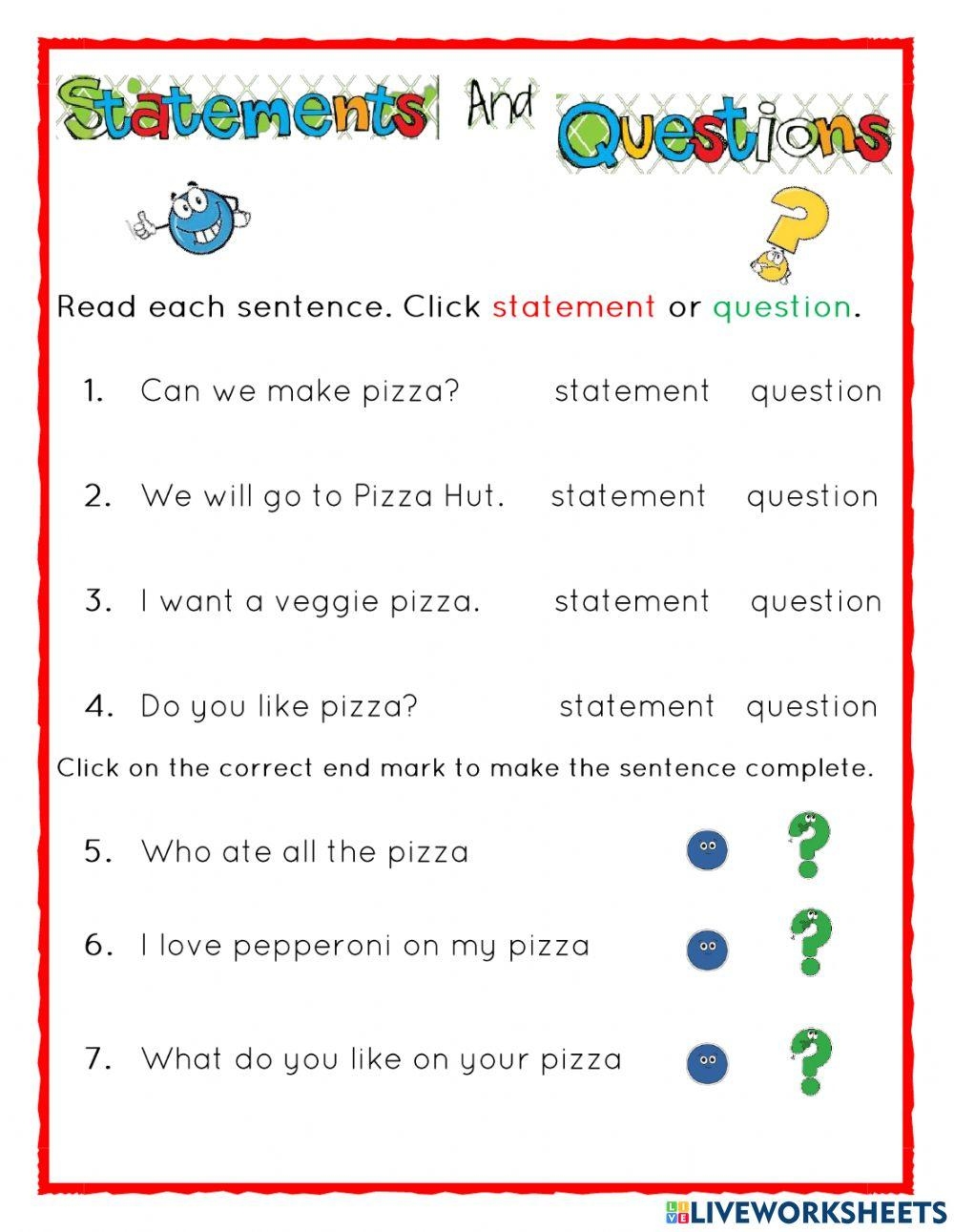 Statements And Questions

Read each sentence. Click statement or question.

1. Can we make pizza? statement question

2. We will go to Pizza Hut. statement question

3. I want a veggie pizza. statement question

4. Do you like pizza? statement question

Click on the correct end mark to make the sentence complete.

5. Who ate all the pizza

6. I love pepperoni on my pizza

7. What do you like on your pizza

LIVEWORKSHEETS